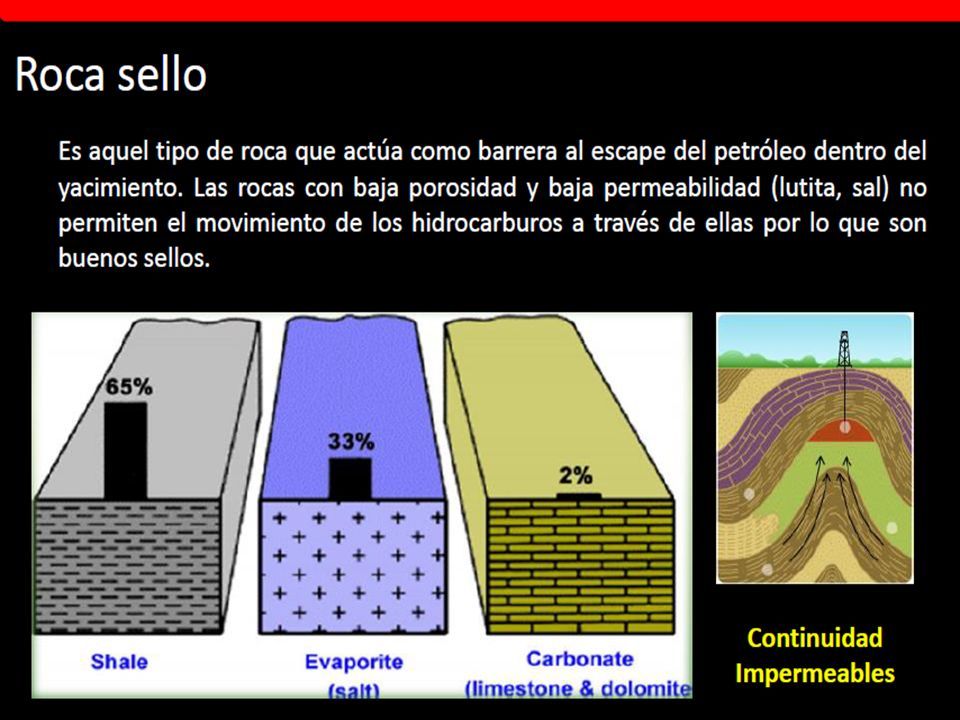 Roca sello

Es aquel tipo de roca que actúa como barrera al escape del petróleo dentro del yacimiento. Las rocas con baja porosidad y baja permeabilidad (lutita, sal) no permiten el movimiento de los hidrocarburos a través de ellas por lo que son buenos sellos.

65%

33%

2%

Shale

Evaporite (salt)

Carbonate (limestone & dolomite

Continuidad
Impermeables